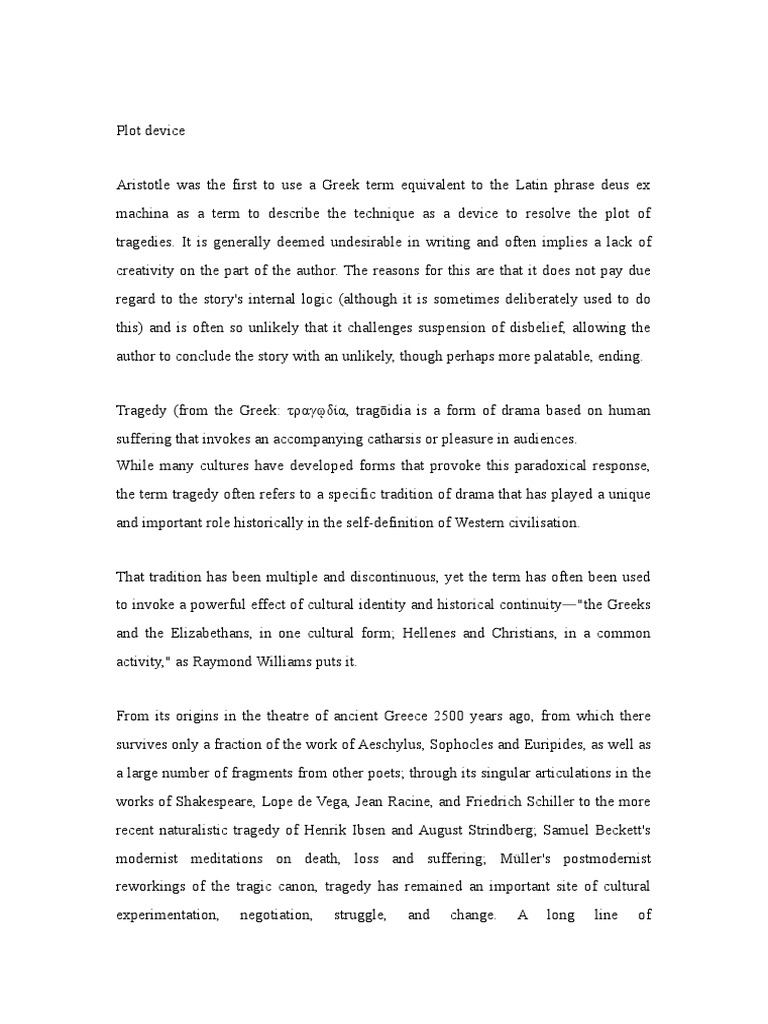 Plot device

Aristotle was the first to use a Greek term equivalent to the Latin phrase deus ex machina as a term to describe the technique as a device to resolve the plot of tragedies. It is generally deemed undesirable in writing and often implies a lack of creativity on the part of the author. The reasons for this are that it does not pay due regard to the story's internal logic (although it is sometimes deliberately used to do this) and is often so unlikely that it challenges suspension of disbelief, allowing the author to conclude the story with an unlikely, though perhaps more palatable, ending.

Tragedy (from the Greek: τραγῳδία, tragōidia is a form of drama based on human suffering that invokes an accompanying catharsis or pleasure in audiences.
While many cultures have developed forms that provoke this paradoxical response, the term tragedy often refers to a specific tradition of drama that has played a unique and important role historically in the self-definition of Western civilisation.

That tradition has been multiple and discontinuous, yet the term has often been used to invoke a powerful effect of cultural identity and historical continuity—"the Greeks and the Elizabethans, in one cultural form; Hellenes and Christians, in a common activity," as Raymond Williams puts it.

From its origins in the theatre of ancient Greece 2500 years ago, from which there survives only a fraction of the work of Aeschylus, Sophocles and Euripides, as well as a large number of fragments from other poets; through its singular articulations in the works of Shakespeare, Lope de Vega, Jean Racine, and Friedrich Schiller to the more recent naturalistic tragedy of Henrik Ibsen and August Strindberg; Samuel Beckett's modernist meditations on death, loss and suffering; Müller's postmodernist reworkings of the tragic canon, tragedy has remained an important site of cultural experimentation, negotiation, struggle, and change. A long line of